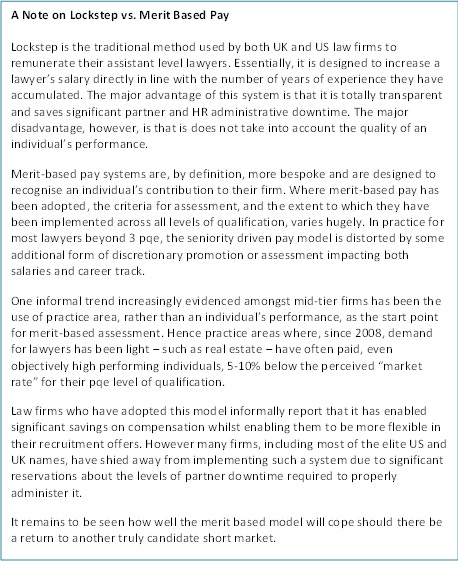 A Note on Lockstep vs. Merit Based Pay

Lockstep is the traditional method used by both UK and US law firms to remunerate their assistant level lawyers. Essentially, it is designed to increase a lawyer's salary directly in line with the number of years of experience they have accumulated. The major advantage of this system is that it is totally transparent and saves significant partner and HR administrative downtime. The major disadvantage, however, is that is does not take into account the quality of an individual's performance.

Merit-based pay systems are, by definition, more bespoke and are designed to recognise an individual's contribution to their firm. Where merit-based pay has been adopted, the criteria for assessment, and the extent to which they have been implemented across all levels of qualification, varies hugely. In practice for most lawyers beyond 3 pqe, the seniority driven pay model is distorted by some additional form of discretionary promotion or assessment impacting both salaries and career track.

One informal trend increasingly evidenced amongst mid-tier firms has been the use of practice area, rather than an individual's performance, as the start point for merit-based assessment. Hence practice areas where, since 2008, demand for lawyers has been light – such as real estate – have often paid, even objectively high performing individuals, 5-10% below the perceived "market rate" for their pqe level of qualification.

Law firms who have adopted this model informally report that it has enabled significant savings on compensation whilst enabling them to be more flexible in their recruitment offers. However many firms, including most of the elite US and UK names, have shied away from implementing such a system due to significant reservations about the levels of partner downtime required to properly administer it.

It remains to be seen how well the merit based model will cope should there be a return to another truly candidate short market.